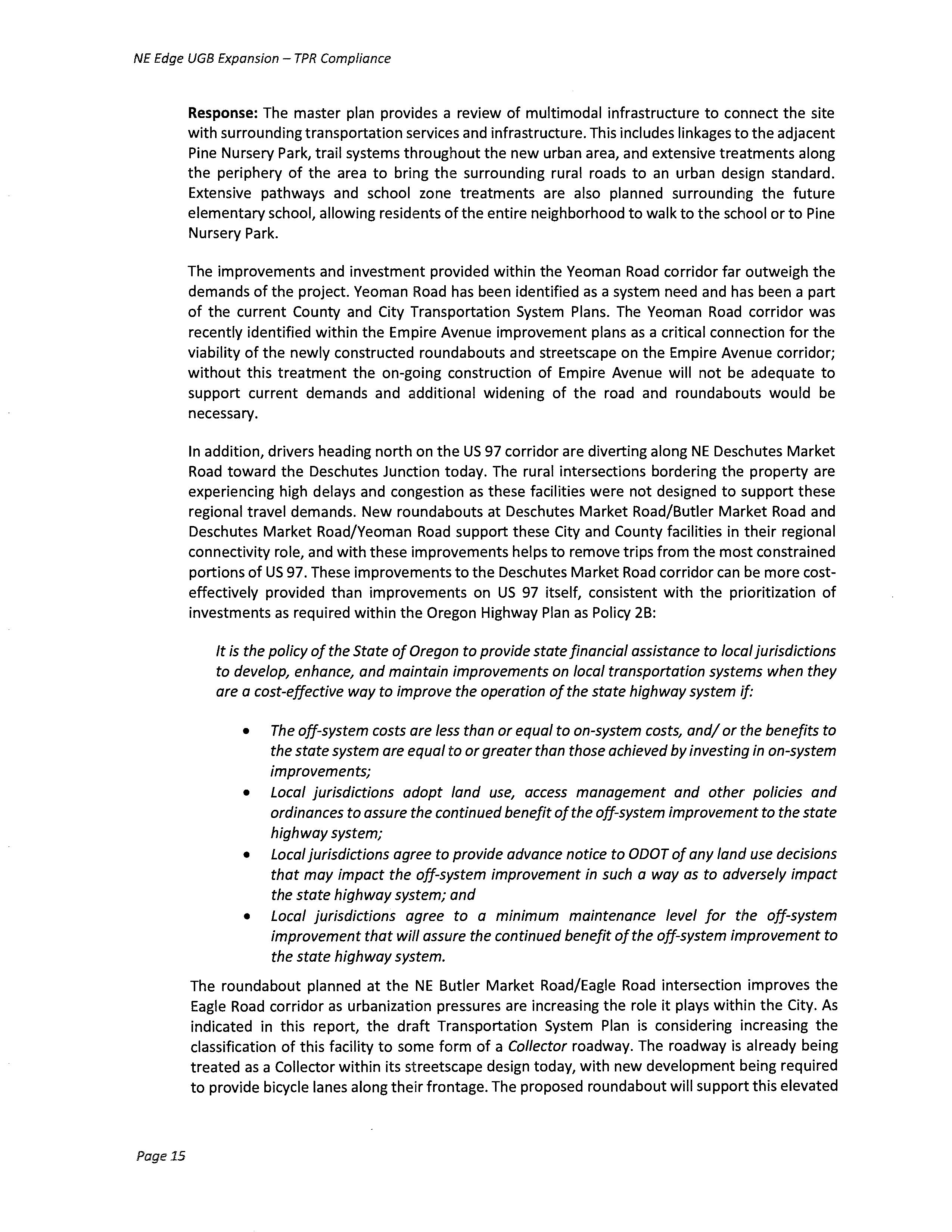 NE Edge UGB Expansion – TPR Compliance

Response: The master plan provides a review of multimodal infrastructure to connect the site with surrounding transportation services and infrastructure. This includes linkages to the adjacent Pine Nursery Park, trail systems throughout the new urban area, and extensive treatments along the periphery of the area to bring the surrounding rural roads to an urban design standard. Extensive pathways and school zone treatments are also planned surrounding the future elementary school, allowing residents of the entire neighborhood to walk to the school or to Pine Nursery Park.

The improvements and investment provided within the Yeoman Road corridor far outweigh the demands of the project. Yeoman Road has been identified as a system need and has been a part of the current County and City Transportation System Plans. The Yeoman Road corridor was recently identified within the Empire Avenue improvement plans as a critical connection for the viability of the newly constructed roundabouts and streetscape on the Empire Avenue corridor; without this treatment the on-going construction of Empire Avenue will not be adequate to support current demands and additional widening of the road and roundabouts would be necessary.

In addition, drivers heading north on the US 97 corridor are diverting along NE Deschutes Market Road toward the Deschutes Junction today. The rural intersections bordering the property are experiencing high delays and congestion as these facilities were not designed to support these regional travel demands. New roundabouts at Deschutes Market Road/Butler Market Road and Deschutes Market Road/Yeoman Road support these City and County facilities in their regional connectivity role, and with these improvements helps to remove trips from the most constrained portions of US 97. These improvements to the Deschutes Market Road corridor can be more cost-effectively provided than improvements on US 97 itself, consistent with the prioritization of investments as required within the Oregon Highway Plan as Policy 2B:

It is the policy of the State of Oregon to provide state financial assistance to local jurisdictions to develop, enhance, and maintain improvements on local transportation systems when they are a cost-effective way to improve the operation of the state highway system if:

• The off-system costs are less than or equal to on-system costs, and/ or the benefits to the state system are equal to or greater than those achieved by investing in on-system improvements;
• Local jurisdictions adopt land use, access management and other policies and ordinances to assure the continued benefit of the off-system improvement to the state highway system;
• Local jurisdictions agree to provide advance notice to ODOT of any land use decisions that may impact the off-system improvement in such a way as to adversely impact the state highway system; and
• Local jurisdictions agree to a minimum maintenance level for the off-system improvement that will assure the continued benefit of the off-system improvement to the state highway system.

The roundabout planned at the NE Butler Market Road/Eagle Road intersection improves the Eagle Road corridor as urbanization pressures are increasing the role it plays within the City. As indicated in this report, the draft Transportation System Plan is considering increasing the classification of this facility to some form of a Collector roadway. The roadway is already being treated as a Collector within its streetscape design today, with new development being required to provide bicycle lanes along their frontage. The proposed roundabout will support this elevated

Page 15